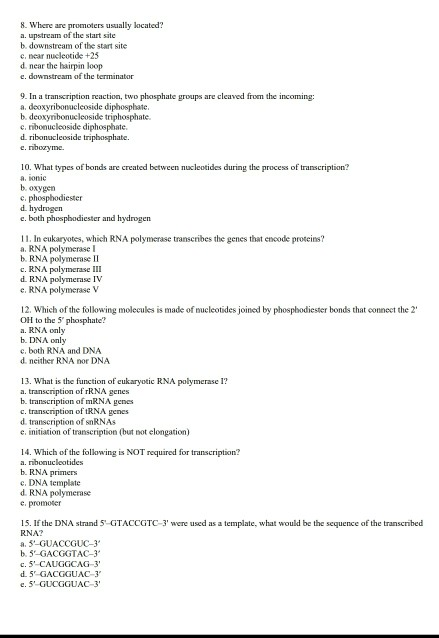 8. Where are promoters usually located?
a. upstream of the start site
b. downstream of the start site
c. near nucleotide +25
d. near the hairpin loop
e. downstream of the terminator

9. In a transcription reaction, two phosphate groups are cleaved from the incoming:
a. deoxyribonucleoside diphosphate.
b. deoxyribonucleoside triphosphate.
c. ribonucleoside diphosphate.
d. ribonucleoside triphosphate.
e. ribozyme.

10. What types of bonds are created between nucleotides during the process of transcription?
a. ionic
b. oxygen
c. phosphodiester
d. hydrogen
e. both phosphodiester and hydrogen

11. In eukaryotes, which RNA polymerase transcribes the genes that encode proteins?
a. RNA polymerase I
b. RNA polymerase II
c. RNA polymerase III
d. RNA polymerase IV
e. RNA polymerase V

12. Which of the following molecules is made of nucleotides joined by phosphodiester bonds that connect the 2' OH to the 5' phosphate?
a. RNA only
b. DNA only
c. both RNA and DNA
d. neither RNA nor DNA

13. What is the function of eukaryotic RNA polymerase I?
a. transcription of rRNA genes
b. transcription of mRNA genes
c. transcription of tRNA genes
d. transcription of snRNAs
e. initiation of transcription (but not elongation)

14. Which of the following is NOT required for transcription?
a. ribonucleotides
b. RNA primers
c. DNA template
d. RNA polymerase
e. promoter

15. If the DNA strand 5'–GTACCGTC–3' were used as a template, what would be the sequence of the transcribed RNA?
a. 5'–GUACCGUC–3'
b. 5'–GACGGTAC–3'
c. 5'–CAUGGCAG–3'
d. 5'–GACGGUAC–3'
e. 5'–GUCGGUAC–3'